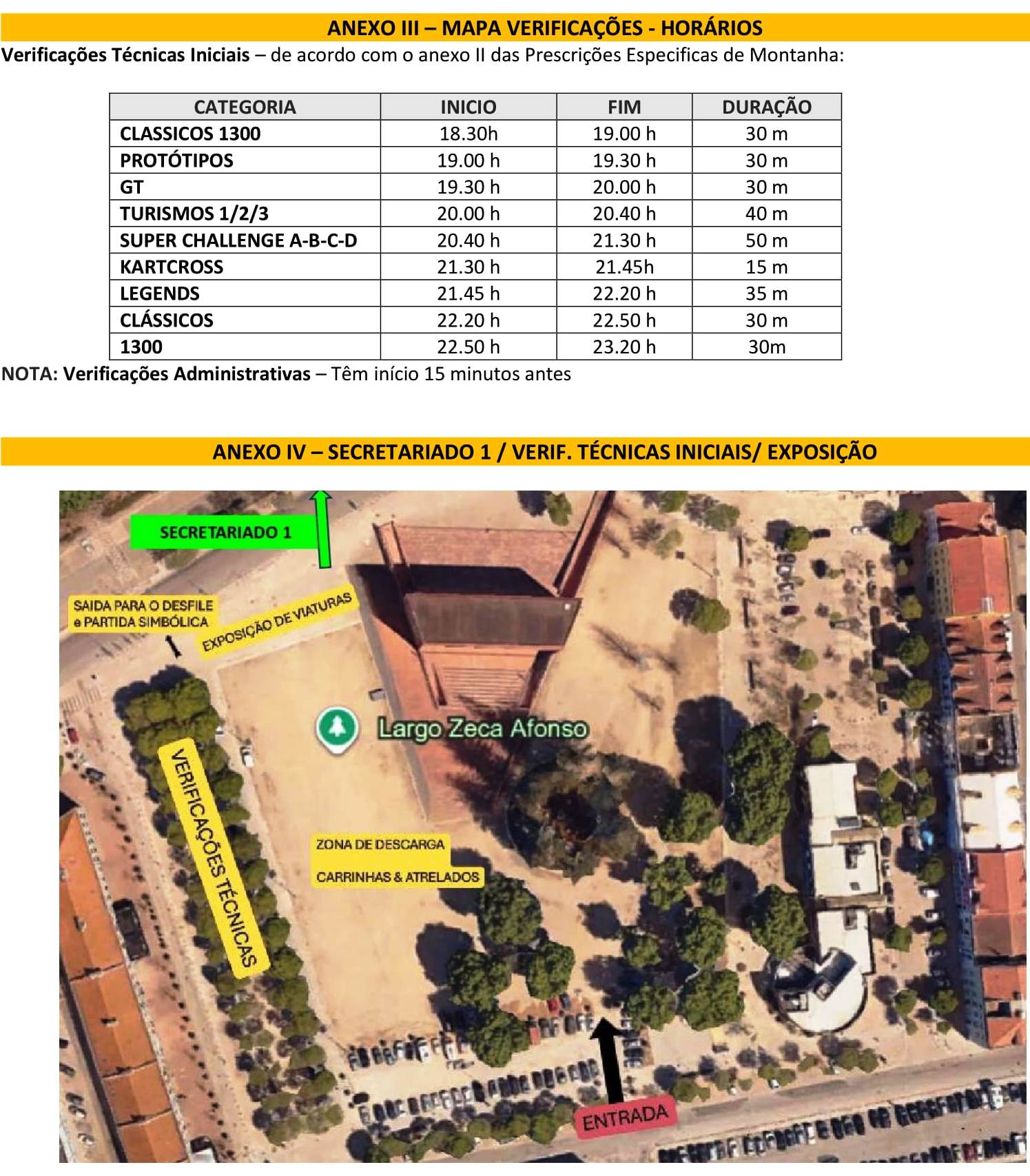 ANEXO III – MAPA VERIFICAÇÕES - HORÁRIOS

Verificações Técnicas Iniciais – de acordo com o anexo II das Prescrições Especificas de Montanha:

| CATEGORIA | INICIO | FIM | DURAÇÃO |
|---|---|---|---|
| CLASSICOS 1300 | 18.30h | 19.00 h | 30 m |
| PROTÓTIPOS | 19.00 h | 19.30 h | 30 m |
| GT | 19.30 h | 20.00 h | 30 m |
| TURISMOS 1/2/3 | 20.00 h | 20.40 h | 40 m |
| SUPER CHALLENGE A-B-C-D | 20.40 h | 21.30 h | 50 m |
| KARTCROSS | 21.30 h | 21.45h | 15 m |
| LEGENDS | 21.45 h | 22.20 h | 35 m |
| CLÁSSICOS | 22.20 h | 22.50 h | 30 m |
| 1300 | 22.50 h | 23.20 h | 30m |

NOTA: Verificações Administrativas – Têm início 15 minutos antes

ANEXO IV – SECRETARIADO 1 / VERIF. TÉCNICAS INICIAIS/ EXPOSIÇÃO

SECRETARIADO 1

SAIDA PARA O DESFILE e PARTIDA SIMBÓLICA

EXPOSIÇÃO DE VIATURAS

Largo Zeca Afonso

VERIFICAÇÕES TÉCNICAS

ZONA DE DESCARGA

CARRINHAS & ATRELADOS

ENTRADA